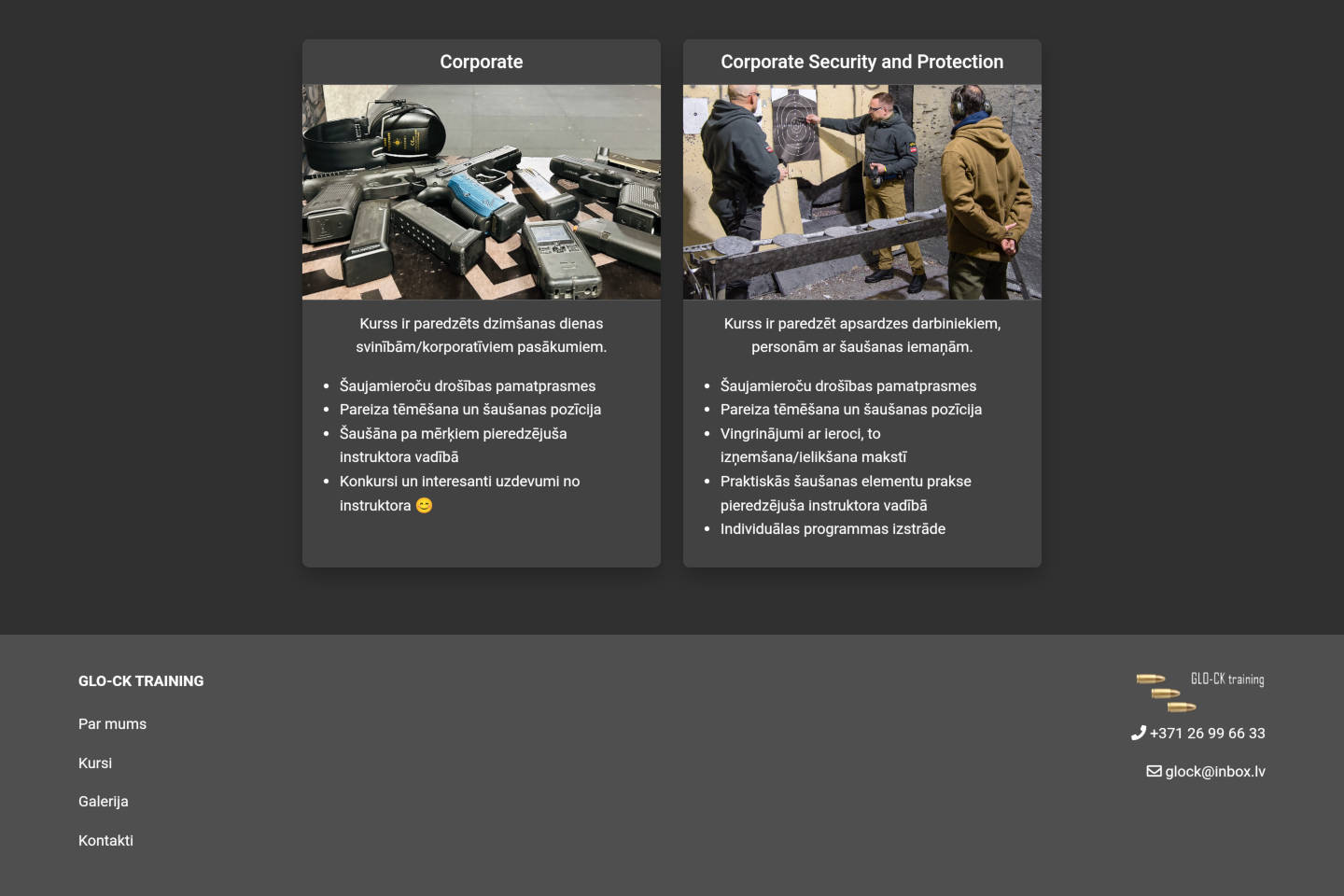 Corporate

Kurss ir paredzēts dzimšanas dienas svinībām/korporatīviem pasākumiem.

- Šaujamieroču drošības pamatprasmes
- Pareiza tēmēšana un šaušanas pozīcija
- Šaušāna pa mērķiem pieredzējuša instruktora vadībā
- Konkursi un interesanti uzdevumi no instruktora 😊

Corporate Security and Protection

Kurss ir paredzēt apsardzes darbiniekiem, personām ar šaušanas iemaņām.

- Šaujamieroču drošības pamatprasmes
- Pareiza tēmēšana un šaušanas pozīcija
- Vingrinājumi ar ieroci, to izņemšana/ielikšana makstī
- Praktiskās šaušanas elementu prakse pieredzējuša instruktora vadībā
- Individuālas programmas izstrāde

GLO-CK TRAINING

Par mums

Kursi

Galerija

Kontakti

GLO-CK training

+371 26 99 66 33

glock@inbox.lv